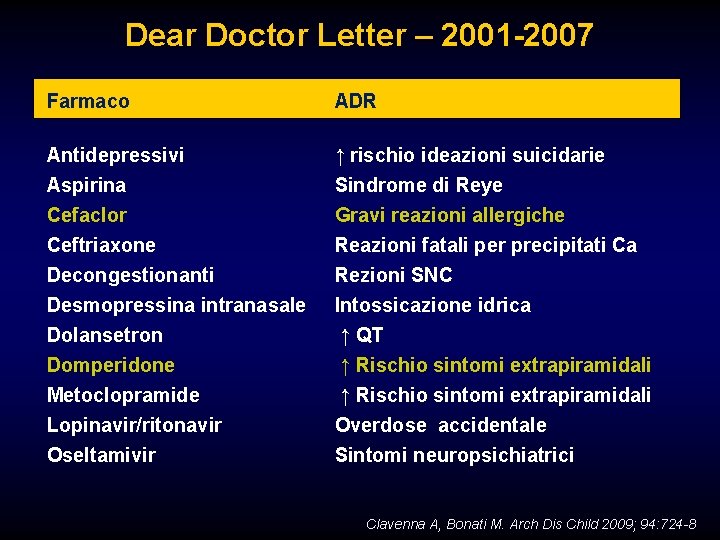 Dear Doctor Letter – 2001-2007

| Farmaco | ADR |
|---|---|
| Antidepressivi | ↑ rischio ideazioni suicidarie |
| Aspirina | Sindrome di Reye |
| Cefaclor | Gravi reazioni allergiche |
| Ceftriaxone | Reazioni fatali per precipitati Ca |
| Decongestionanti | Rezioni SNC |
| Desmopressina intranasale | Intossicazione idrica |
| Dolansetron | ↑ QT |
| Domperidone | ↑ Rischio sintomi extrapiramidali |
| Metoclopramide | ↑ Rischio sintomi extrapiramidali |
| Lopinavir/ritonavir | Overdose accidentale |
| Oseltamivir | Sintomi neuropsichiatrici |

Clavenna A, Bonati M. Arch Dis Child 2009; 94:724-8